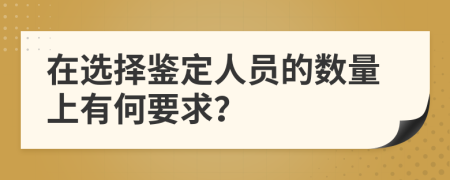 在选择鉴定人员的数量上有何要求?